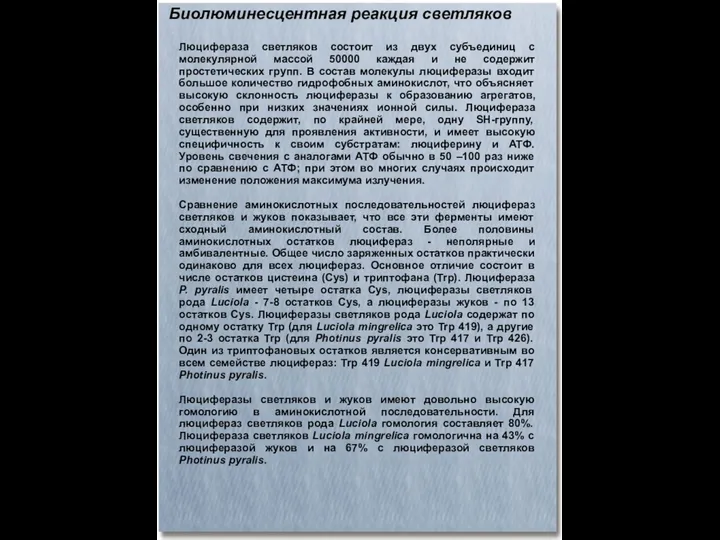 Биолюминесцентная реакция светляков

Люцифераза светляков состоит из двух субъединиц с молекулярной массой 50000 каждая и не содержит простетических групп. В состав молекулы люциферазы входит большое количество гидрофобных аминокислот, что объясняет высокую склонность люциферазы к образованию агрегатов, особенно при низких значениях ионной силы. Люцифераза светляков содержит, по крайней мере, одну SH-группу, существенную для проявления активности, и имеет высокую специфичность к своим субстратам: люциферину и АТФ. Уровень свечения с аналогами АТФ обычно в 50 –100 раз ниже по сравнению с АТФ; при этом во многих случаях происходит изменение положения максимума излучения.

Сравнение аминокислотных последовательностей люцифераз светляков и жуков показывает, что все эти ферменты имеют сходный аминокислотный состав. Более половины аминокислотных остатков люцифераз - неполярные и амбивалентные. Общее число заряженных остатков практически одинаково для всех люцифераз. Основное отличие состоит в числе остатков цистеина (Cys) и триптофана (Trp). Люцифераза P. pyralis имеет четыре остатка Cys, люциферазы светляков рода Luciola - 7-8 остатков Cys, а люциферазы жуков - по 13 остатков Cys. Люциферазы светляков рода Luciola содержат по одному остатку Trp (для Luciola mingrelica это Trp 419), а другие по 2-3 остатка Trp (для Photinus pyralis это Trp 417 и Trp 426). Один из триптофановых остатков является консервативным во всем семействе люцифераз: Trp 419 Luciola mingrelica и Trp 417 Photinus pyralis.

Люциферазы светляков и жуков имеют довольно высокую гомологию в аминокислотной последовательности. Для люцифераз светляков рода Luciola гомология составляет 80%. Люцифераза светляков Luciola mingrelica гомологична на 43% с люциферазой жуков и на 67% с люциферазой светляков Photinus pyralis.